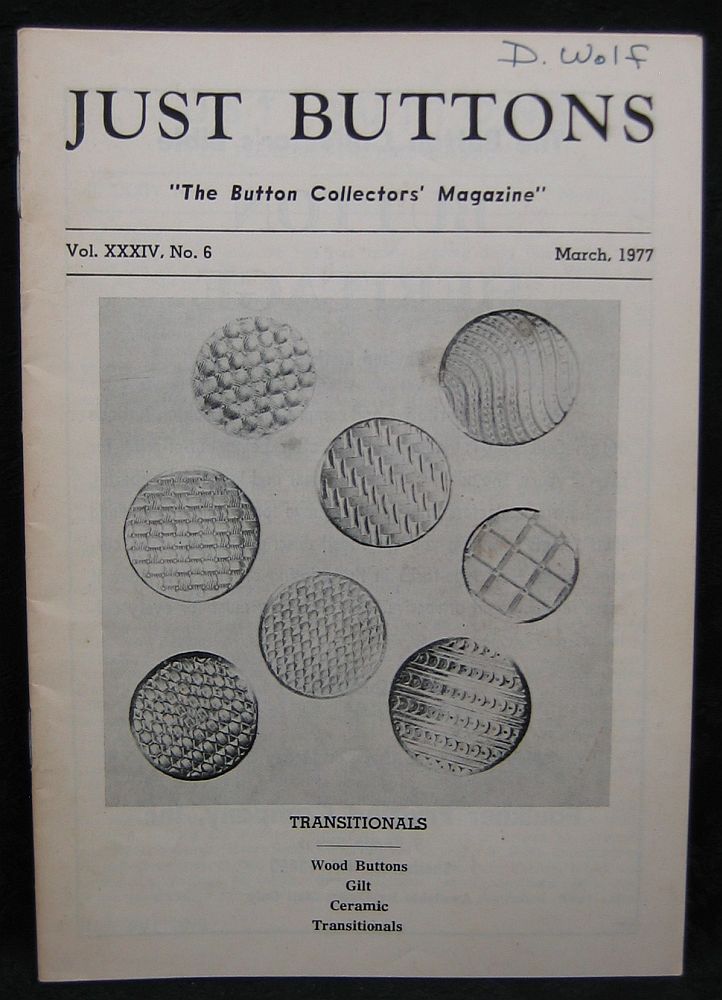 D. Wolf

JUST BUTTONS

"The Button Collectors' Magazine"

Vol. XXXIV, No. 6

March, 1977

TRANSITIONALS

Wood Buttons
Gilt
Ceramic
Transitionals